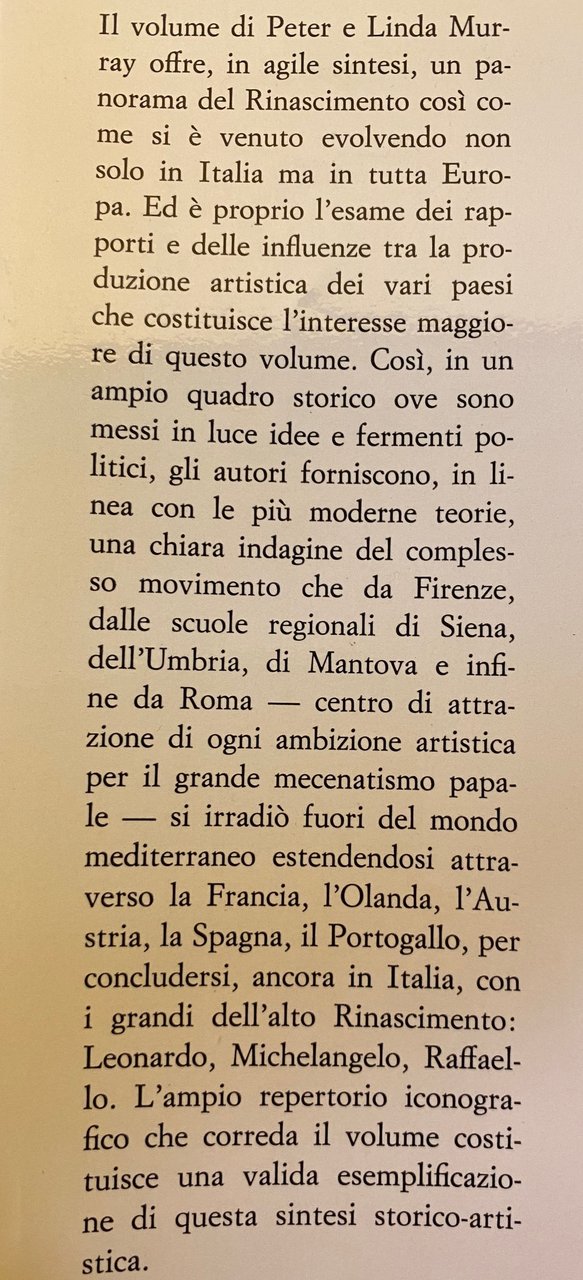 Il volume di Peter e Linda Murray offre, in agile sintesi, un panorama del Rinascimento così come si è venuto evolvendo non solo in Italia ma in tutta Europa. Ed è proprio l'esame dei rapporti e delle influenze tra la produzione artistica dei vari paesi che costituisce l'interesse maggiore di questo volume. Così, in un ampio quadro storico ove sono messi in luce idee e fermenti politici, gli autori forniscono, in linea con le più moderne teorie, una chiara indagine del complesso movimento che da Firenze, dalle scuole regionali di Siena, dell'Umbria, di Mantova e infine da Roma — centro di attrazione di ogni ambizione artistica per il grande mecenatismo papale — si irradiò fuori del mondo mediterraneo estendendosi attraverso la Francia, l'Olanda, l'Austria, la Spagna, il Portogallo, per concludersi, ancora in Italia, con i grandi dell'alto Rinascimento: Leonardo, Michelangelo, Raffaello. L'ampio repertorio iconografico che correda il volume costituisce una valida esemplificazione di questa sintesi storico-artistica.